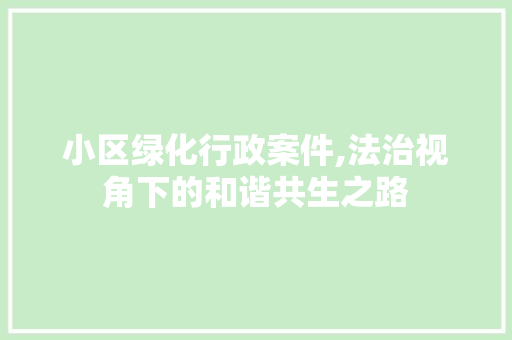 小区绿化行政案件,法治视角下的和谐共生之路